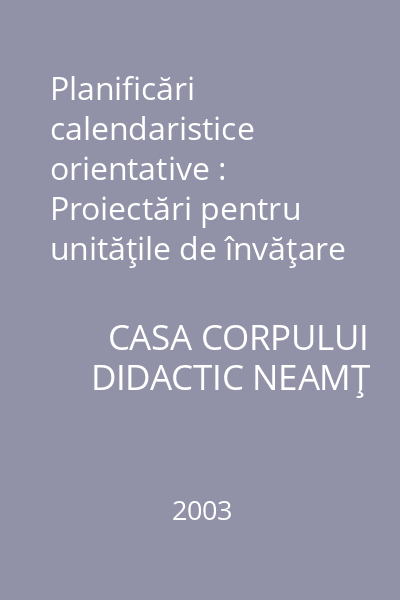 Planificări calendaristice orientative : Proiectări pentru unităţile de învăţare

CASA CORPULUI DIDACTIC NEAMŢ

2003